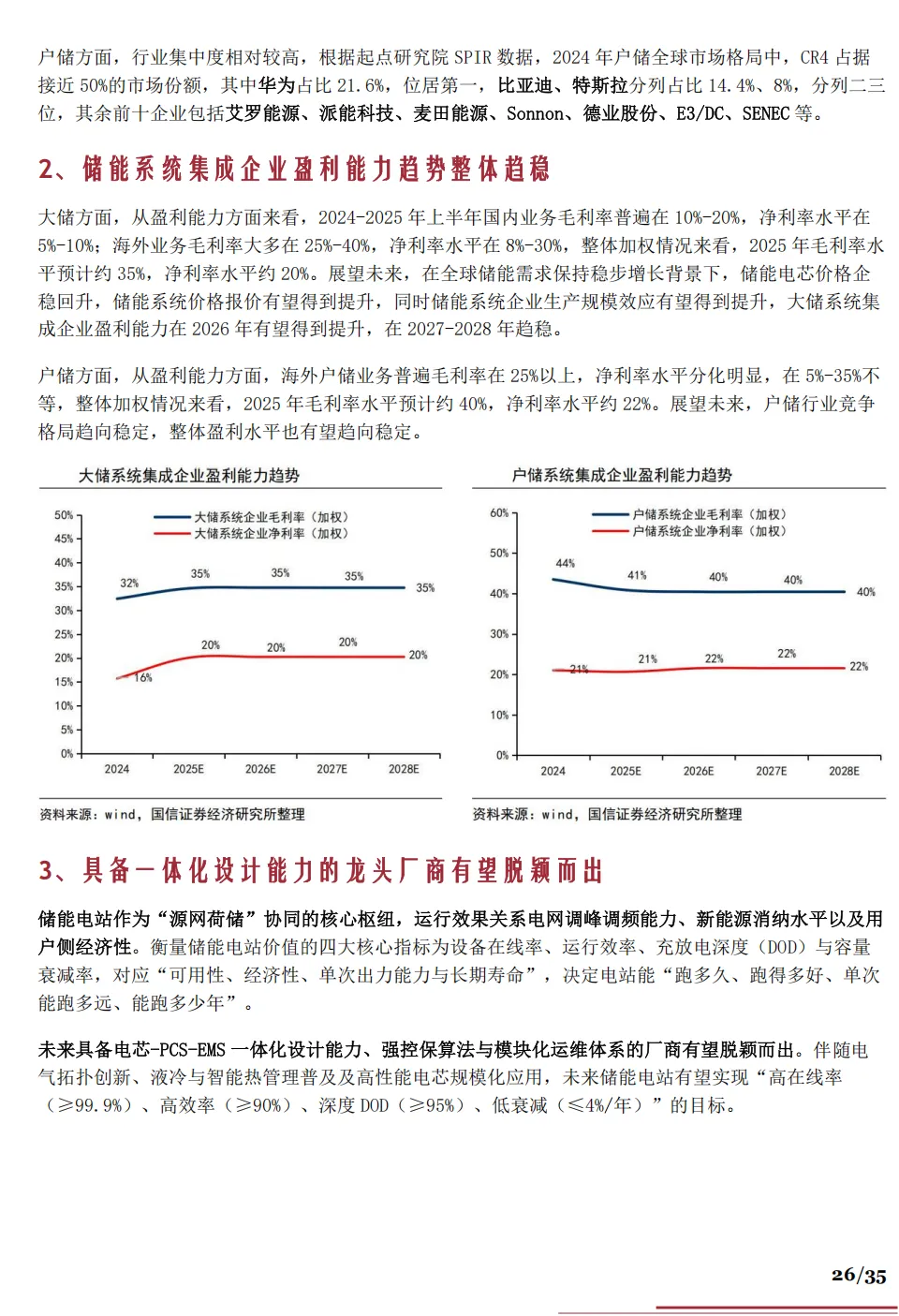 户储方面，行业集中度相对较高，根据起点研究院 SPIR 数据，2024 年户储全球市场格局中，CR4 占据接近 50%的市场份额，其中华为占比 21.6%，位居第一，比亚迪、特斯拉分列占比 14.4%、8%，分列二三位，其余前十企业包括艾罗能源、派能科技、麦田能源、Sonnon、德业股份、E3/DC、SENEC 等。

2、储能系统集成企业盈利能力趋势整体趋稳

大储方面，从盈利能力方面来看，2024-2025 年上半年国内业务毛利率普遍在 10%-20%，净利率水平在 5%-10%；海外业务毛利率大多在 25%-40%，净利率水平在 8%-30%，整体加权情况来看，2025 年毛利率水平预计约 35%，净利率水平约 20%。展望未来，在全球储能需求保持稳步增长背景下，储能电芯价格企稳回升，储能系统价格报价有望得到提升，同时储能系统企业生产规模效应有望得到提升，大储系统集成企业盈利能力在 2026 年有望得到提升，在 2027-2028 年趋稳。

户储方面，从盈利能力方面，海外户储业务普遍毛利率在 25%以上，净利率水平分化明显，在 5%-35%不等，整体加权情况来看，2025 年毛利率水平预计约 40%，净利率水平约 22%。展望未来，户储行业竞争格局趋向稳定，整体盈利水平也有望趋向稳定。

大储系统集成企业盈利能力趋势

50%
45%
40%
35%
30%
25%
20%
15%
10%
5%
0%
大储系统企业毛利率（加权）
大储系统企业净利率（加权）
32% 35% 35% 35% 35%
16% 20% 20% 20% 20%
2024 2025E 2026E 2027E 2028E

资料来源：wind，国信证券经济研究所整理

户储系统集成企业盈利能力趋势

60%
50%
40%
30%
20%
10%
0%
户储系统企业毛利率（加权）
户储系统企业净利率（加权）
44% 41% 40% 40% 40%
21% 21% 22% 22% 22%
2024 2025E 2026E 2027E 2028E

资料来源：wind，国信证券经济研究所整理

3、具备一体化设计能力的龙头厂商有望脱颖而出

储能电站作为“源网荷储”协同的核心枢纽，运行效果关系电网调峰调频能力、新能源消纳水平以及用户侧经济性。衡量储能电站价值的四大核心指标为设备在线率、运行效率、充放电深度（DOD）与容量衰减率，对应“可用性、经济性、单次出力能力与长期寿命”，决定电站能“跑多久、跑得多好、单次能跑多远、能跑多少年”。

未来具备电芯-PCS-EMS 一体化设计能力、强控保算法与模块化运维体系的厂商有望脱颖而出。伴随电气拓扑创新、液冷与智能热管理普及及高性能电芯规模化应用，未来储能电站有望实现“高在线率（≥99.9%）、高效率（≥90%）、深度 DOD（≥95%）、低衰减（≤4%/年）”的目标。

26/35